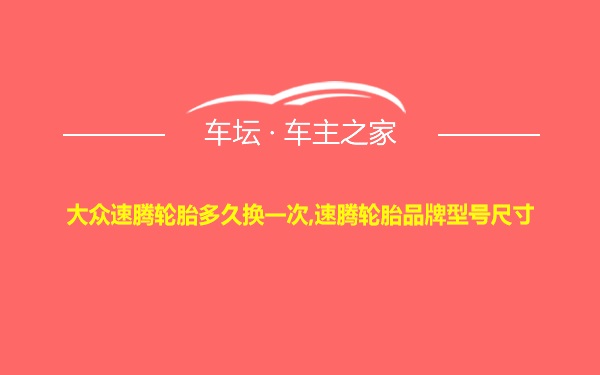 车坛 · 车主之家

大众速腾轮胎多久换一次,速腾轮胎品牌型号尺寸